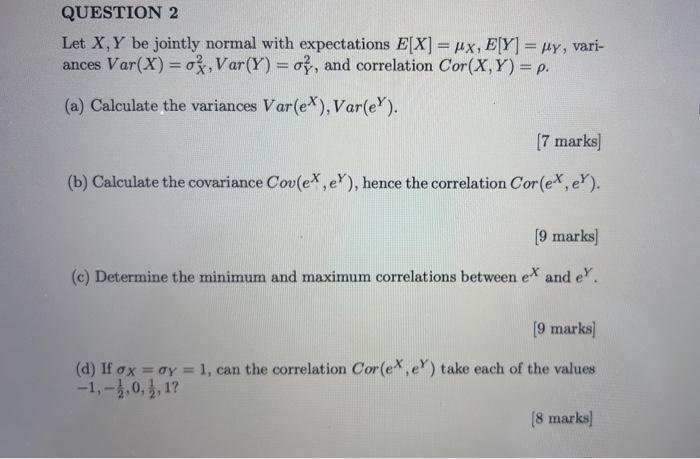 QUESTION 2

Let $X, Y$ be jointly normal with expectations $E[X] = \mu_X, E[Y] = \mu_Y$, variances $Var(X) = \sigma_X^2, Var(Y) = \sigma_Y^2$, and correlation $Cor(X,Y) = \rho$.

(a) Calculate the variances $Var(e^X), Var(e^Y)$.

[7 marks]

(b) Calculate the covariance $Cov(e^X, e^Y)$, hence the correlation $Cor(e^X, e^Y)$.

[9 marks]

(c) Determine the minimum and maximum correlations between $e^X$ and $e^Y$.

[9 marks]

(d) If $\sigma_X = \sigma_Y = 1$, can the correlation $Cor(e^X, e^Y)$ take each of the values $-1, -\frac{1}{2}, 0, \frac{1}{2}, 1$?

[8 marks]